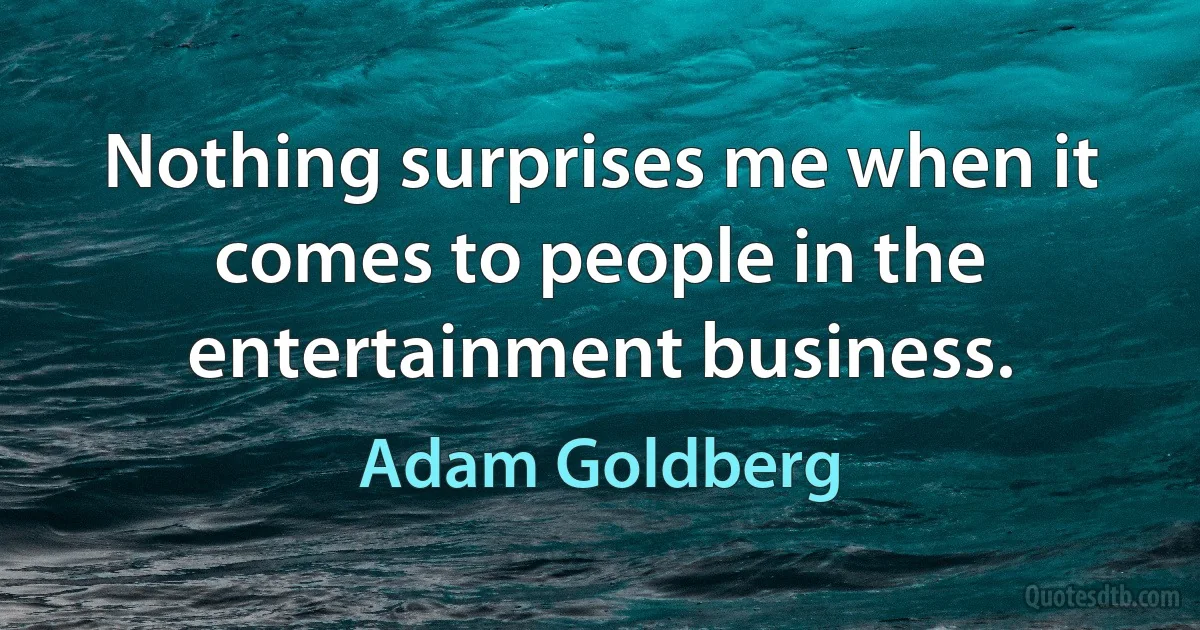 Nothing surprises me when it comes to people in the entertainment business.

Adam Goldberg

Quotesdtb.com